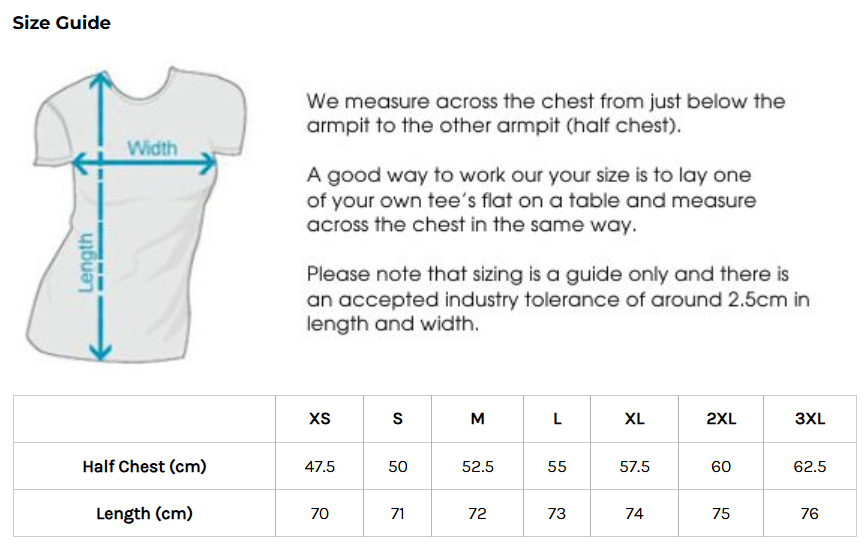 Size Guide

Width

Length

We measure across the chest from just below the armpit to the other armpit (half chest).

A good way to work our your size is to lay one of your own tee's flat on a table and measure across the chest in the same way.

Please note that sizing is a guide only and there is an accepted industry tolerance of around 2.5cm in length and width.

| | XS | S | M | L | XL | 2XL | 3XL |
|---|---|---|---|---|---|---|---|
| Half Chest (cm) | 47.5 | 50 | 52.5 | 55 | 57.5 | 60 | 62.5 |
| Length (cm) | 70 | 71 | 72 | 73 | 74 | 75 | 76 |